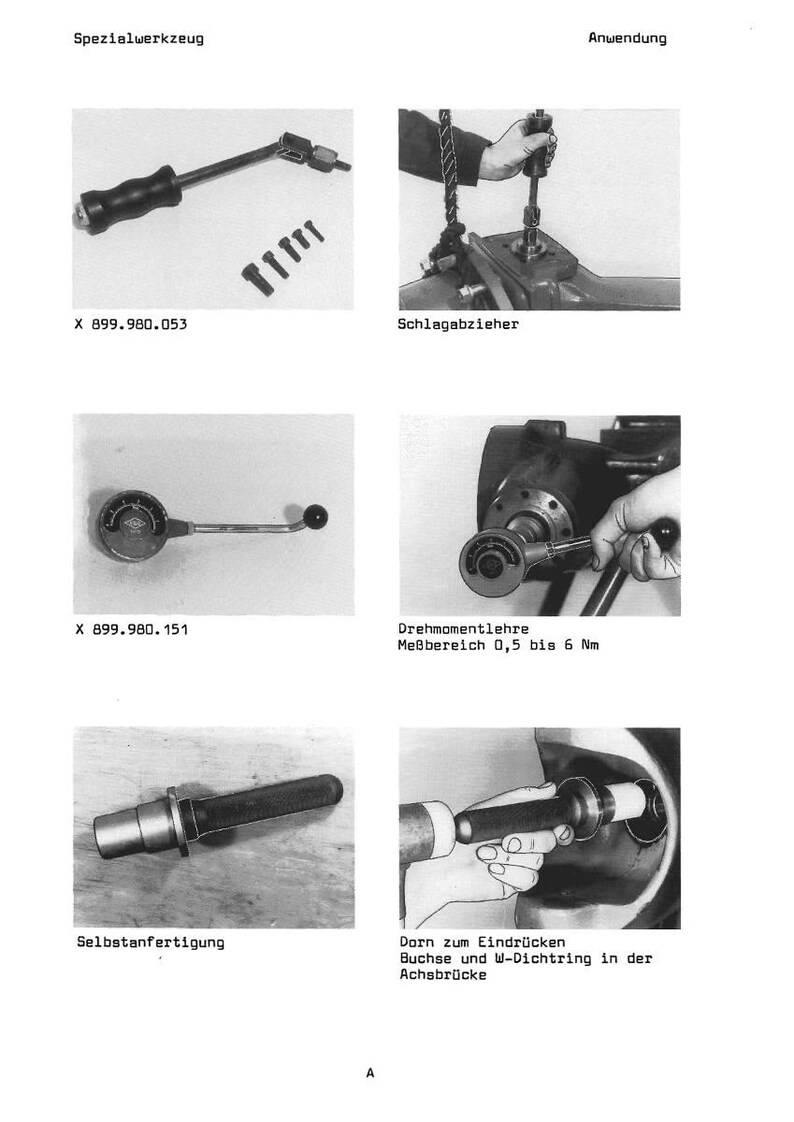 Spezialwerkzeug

Anwendung

X 899.980.053

Schlagabzieher

X 899.980.151

Drehmomentlehre
Meßbereich 0,5 bis 6 Nm

Selbstanfertigung

Dorn zum Eindrücken Buchse und W-Dichtring in der Achsbrücke

A